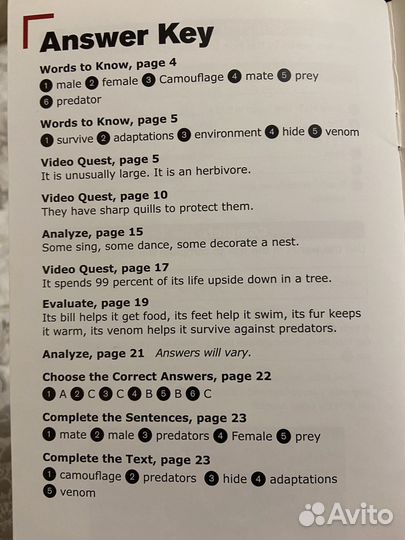 Answer Key

Words to Know, page 4
1 male 2 female 3 Camouflage 4 mate 5 prey 6 predator

Words to Know, page 5
1 survive 2 adaptations 3 environment 4 hide 5 venom

Video Quest, page 5
It is unusually large. It is an herbivore.

Video Quest, page 10
They have sharp quills to protect them.

Analyze, page 15
Some sing, some dance, some decorate a nest.

Video Quest, page 17
It spends 99 percent of its life upside down in a tree.

Evaluate, page 19
Its bill helps it get food, its feet help it swim, its fur keeps it warm, its venom helps it survive against predators.

Analyze, page 21 Answers will vary.

Choose the Correct Answers, page 22
1 A 2 C 3 C 4 B 5 B 6 C

Complete the Sentences, page 23
1 mate 2 male 3 predators 4 Female 5 prey

Complete the Text, page 23
1 camouflage 2 predators 3 hide 4 adaptations 5 venom

Avito